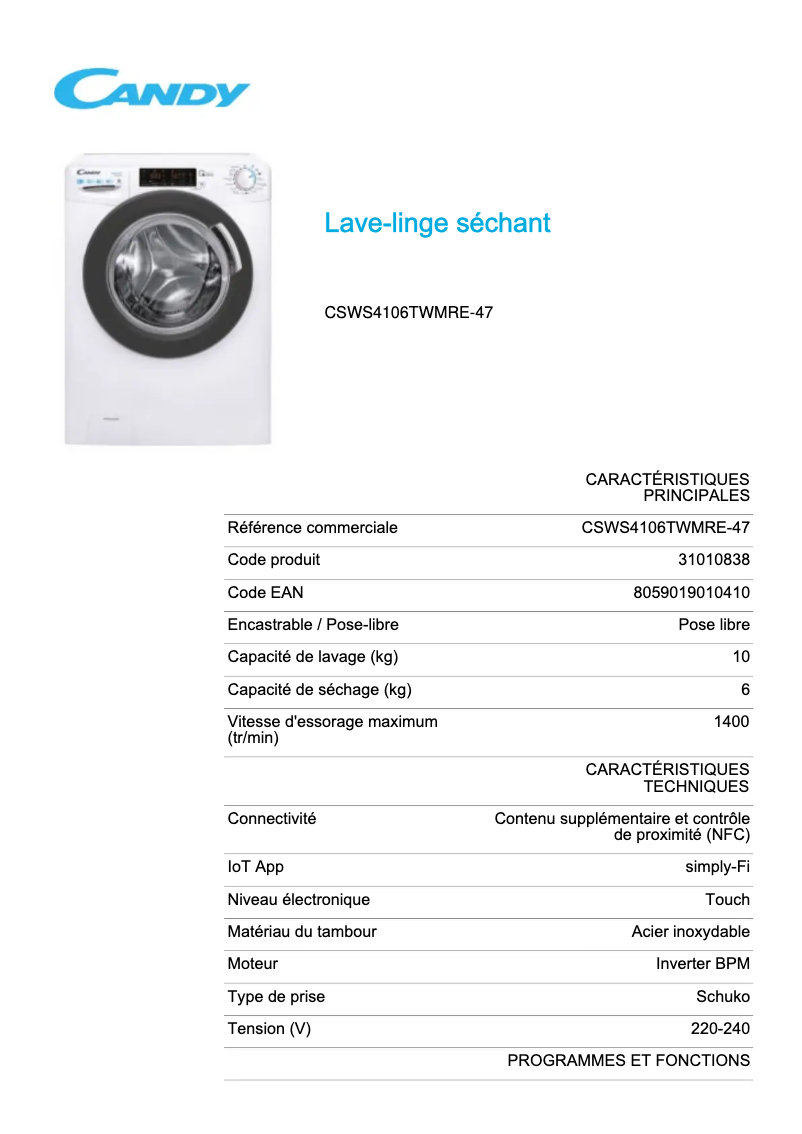 CANDY

Lave-linge séchant

CSWS4106TWMRE-47

| | CARACTÉRISTIQUES PRINCIPALES |
|---|---|
| Référence commerciale | CSWS4106TWMRE-47 |
| Code produit | 31010838 |
| Code EAN | 8059019010410 |
| Encastrable / Pose-libre | Pose libre |
| Capacité de lavage (kg) | 10 |
| Capacité de séchage (kg) | 6 |
| Vitesse d'essorage maximum (tr/min) | 1400 |
| | CARACTÉRISTIQUES TECHNIQUES |
| Connectivité | Contenu supplémentaire et contrôle de proximité (NFC) |
| IoT App | simply-Fi |
| Niveau électronique | Touch |
| Matériau du tambour | Acier inoxydable |
| Moteur | Inverter BPM |
| Type de prise | Schuko |
| Tension (V) | 220-240 |
| | PROGRAMMES ET FONCTIONS |